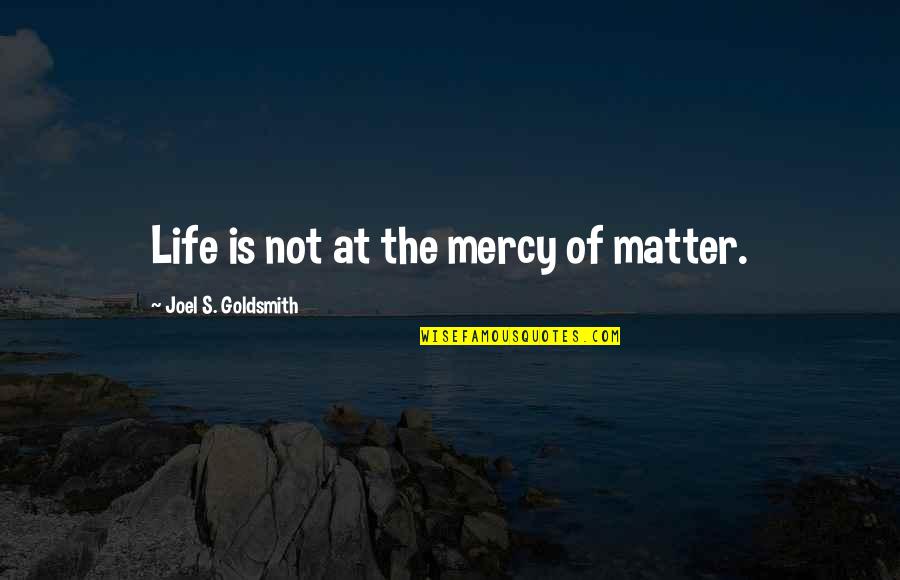 Life is not at the mercy of matter.

~ Joel S. Goldsmith

WISEFAMOUSQUOTES.COM